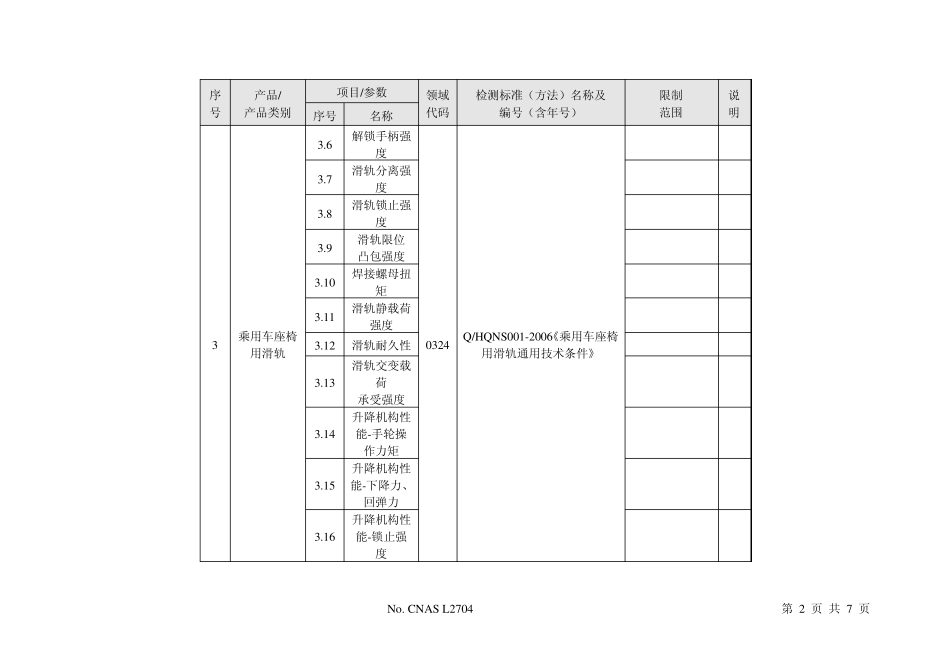 | 序号 | 产品/产品类别 | 项目/参数 序号 | 项目/参数 名称 | 领域代码 | 检测标准（方法）名称及编号（含年号） | 限制范围 | 说明 |
|---|---|---|---|---|---|---|---|
| 3 | 乘用车座椅用滑轨 | 3.6 | 解锁手柄强度 | 0324 | Q/HQNS001-2006《乘用车座椅用滑轨通用技术条件》 | | |
| | | 3.7 | 滑轨分离强度 | | | | |
| | | 3.8 | 滑轨锁止强度 | | | | |
| | | 3.9 | 滑轨限位凸包强度 | | | | |
| | | 3.10 | 焊接螺母扭矩 | | | | |
| | | 3.11 | 滑轨静载荷强度 | | | | |
| | | 3.12 | 滑轨耐久性 | | | | |
| | | 3.13 | 滑轨交变载荷承受强度 | | | | |
| | | 3.14 | 升降机构性能-手轮操作力矩 | | | | |
| | | 3.15 | 升降机构性能-下降力、回弹力 | | | | |
| | | 3.16 | 升降机构性能-锁止强度 | | | | |

No. CNAS L2704

第 2 页 共 7 页